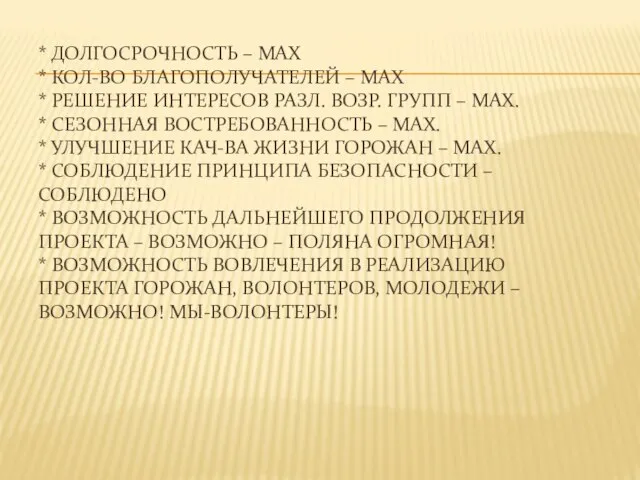 * ДОЛГОСРОЧНОСТЬ – MAX
* КОЛ-ВО БЛАГОПОЛУЧАТЕЛЕЙ – MAX
* РЕШЕНИЕ ИНТЕРЕСОВ РАЗЛ. ВОЗР. ГРУПП – MAX.
* СЕЗОННАЯ ВОСТРЕБОВАННОСТЬ – MAX.
* УЛУЧШЕНИЕ КАЧ-ВА ЖИЗНИ ГОРОЖАН – MAX.
* СОБЛЮДЕНИЕ ПРИНЦИПА БЕЗОПАСНОСТИ – СОБЛЮДЕНО
* ВОЗМОЖНОСТЬ ДАЛЬНЕЙШЕГО ПРОДОЛЖЕНИЯ ПРОЕКТА – ВОЗМОЖНО – ПОЛЯНА ОГРОМНАЯ!
* ВОЗМОЖНОСТЬ ВОВЛЕЧЕНИЯ В РЕАЛИЗАЦИЮ ПРОЕКТА ГОРОЖАН, ВОЛОНТЕРОВ, МОЛОДЕЖИ – ВОЗМОЖНО! МЫ-ВОЛОНТЕРЫ!